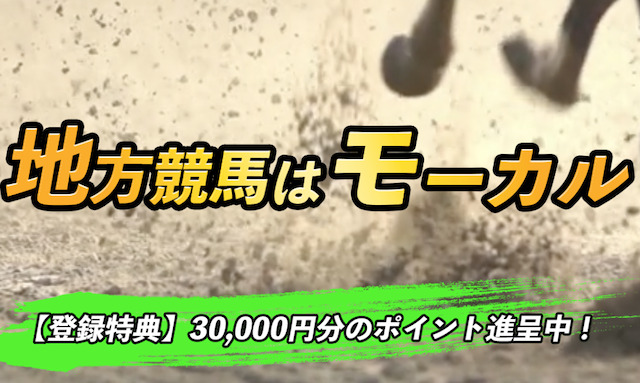 地方競馬はモーカル

【登録特典】30,000円分のポイント進呈中！